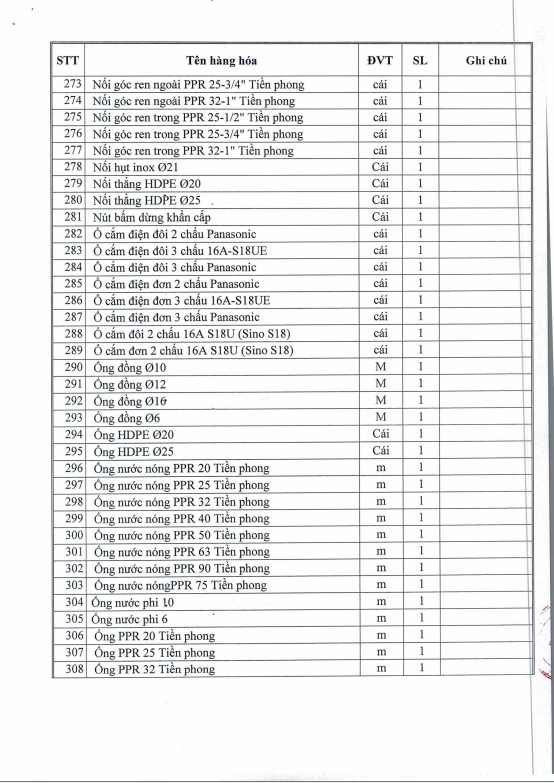 | STT | Tên hàng hóa | ĐVT | SL | Ghi chú |
|---|---|---|---|---|
| 273 | Nối góc ren ngoài PPR 25-3/4" Tiền phong | cái | 1 | |
| 274 | Nối góc ren ngoài PPR 32-1" Tiền phong | cái | 1 | |
| 275 | Nối góc ren trong PPR 25-1/2" Tiền phong | cái | 1 | |
| 276 | Nối góc ren trong PPR 25-3/4" Tiền phong | cái | 1 | |
| 277 | Nối góc ren trong PPR 32-1" Tiền phong | cái | 1 | |
| 278 | Nối hụt inox Ø21 | Cái | 1 | |
| 279 | Nối thẳng HDPE Ø20 | Cái | 1 | |
| 280 | Nối thẳng HDPE Ø25 | Cái | 1 | |
| 281 | Nút bấm dừng khẩn cấp | Cái | 1 | |
| 282 | Ổ cắm điện đôi 2 chấu Panasonic | cái | 1 | |
| 283 | Ổ cắm điện đôi 3 chấu 16A-S18UE | cái | 1 | |
| 284 | Ổ cắm điện đôi 3 chấu Panasonic | cái | 1 | |
| 285 | Ổ cắm điện đơn 2 chấu Panasonic | cái | 1 | |
| 286 | Ổ cắm điện đơn 3 chấu 16A-S18UE | cái | 1 | |
| 287 | Ổ cắm điện đơn 3 chấu Panasonic | cái | 1 | |
| 288 | Ổ cắm đôi 2 chấu 16A S18U (Sino S18) | cái | 1 | |
| 289 | Ổ cắm đơn 2 chấu 16A S18U (Sino S18) | cái | 1 | |
| 290 | Ống đồng Ø10 | M | 1 | |
| 291 | Ống đồng Ø12 | M | 1 | |
| 292 | Ống đồng Ø16 | M | 1 | |
| 293 | Ống đồng Ø6 | M | 1 | |
| 294 | Ống HDPE Ø20 | Cái | 1 | |
| 295 | Ống HDPE Ø25 | Cái | 1 | |
| 296 | Ống nước nóng PPR 20 Tiền phong | m | 1 | |
| 297 | Ống nước nóng PPR 25 Tiền phong | m | 1 | |
| 298 | Ống nước nóng PPR 32 Tiền phong | m | 1 | |
| 299 | Ống nước nóng PPR 40 Tiền phong | m | 1 | |
| 300 | Ống nước nóng PPR 50 Tiền phong | m | 1 | |
| 301 | Ống nước nóng PPR 63 Tiền phong | m | 1 | |
| 302 | Ống nước nóng PPR 90 Tiền phong | m | 1 | |
| 303 | Ống nước nóngPPR 75 Tiền phong | m | 1 | |
| 304 | Ống nước phi 10 | m | 1 | |
| 305 | Ống nước phi 6 | m | 1 | |
| 306 | Ống PPR 20 Tiền phong | m | 1 | |
| 307 | Ống PPR 25 Tiền phong | m | 1 | |
| 308 | Ống PPR 32 Tiền phong | m | 1 | |